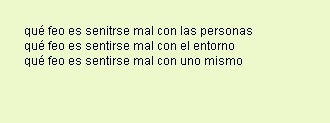 qué feo es senitrse mal con las personas
qué feo es sentirse mal con el entorno
qué feo es sentirse mal con uno mismo